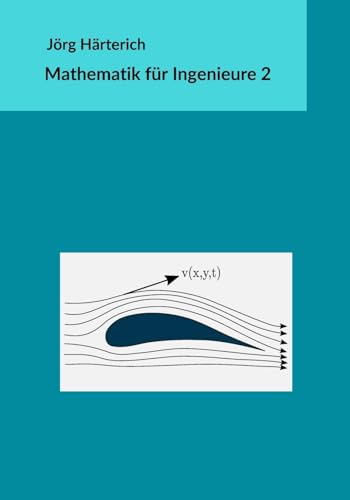 Jörg Härterich

Mathematik für Ingenieure 2

$v(x,y,t)$